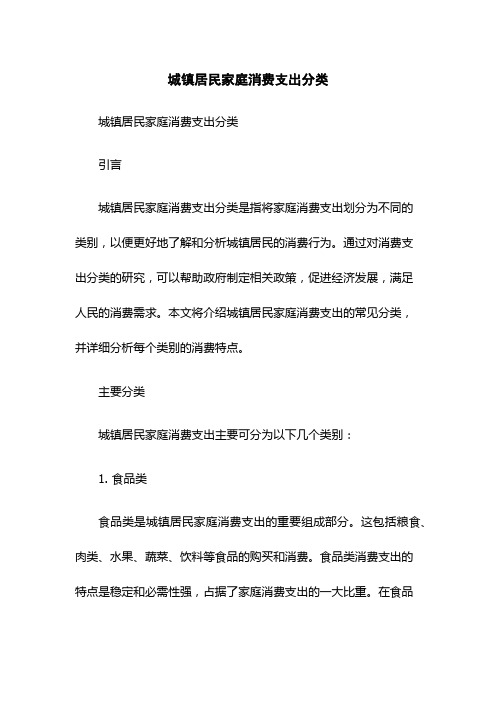 城镇居民家庭消费支出分类

城镇居民家庭消费支出分类

引言

城镇居民家庭消费支出分类是指将家庭消费支出划分为不同的类别，以便更好地了解和分析城镇居民的消费行为。通过对消费支出分类的研究，可以帮助政府制定相关政策，促进经济发展，满足人民的消费需求。本文将介绍城镇居民家庭消费支出的常见分类，并详细分析每个类别的消费特点。

主要分类

城镇居民家庭消费支出主要可分为以下几个类别：

1. 食品类

食品类是城镇居民家庭消费支出的重要组成部分。这包括粮食、肉类、水果、蔬菜、饮料等食品的购买和消费。食品类消费支出的特点是稳定和必需性强，占据了家庭消费支出的一大比重。在食品